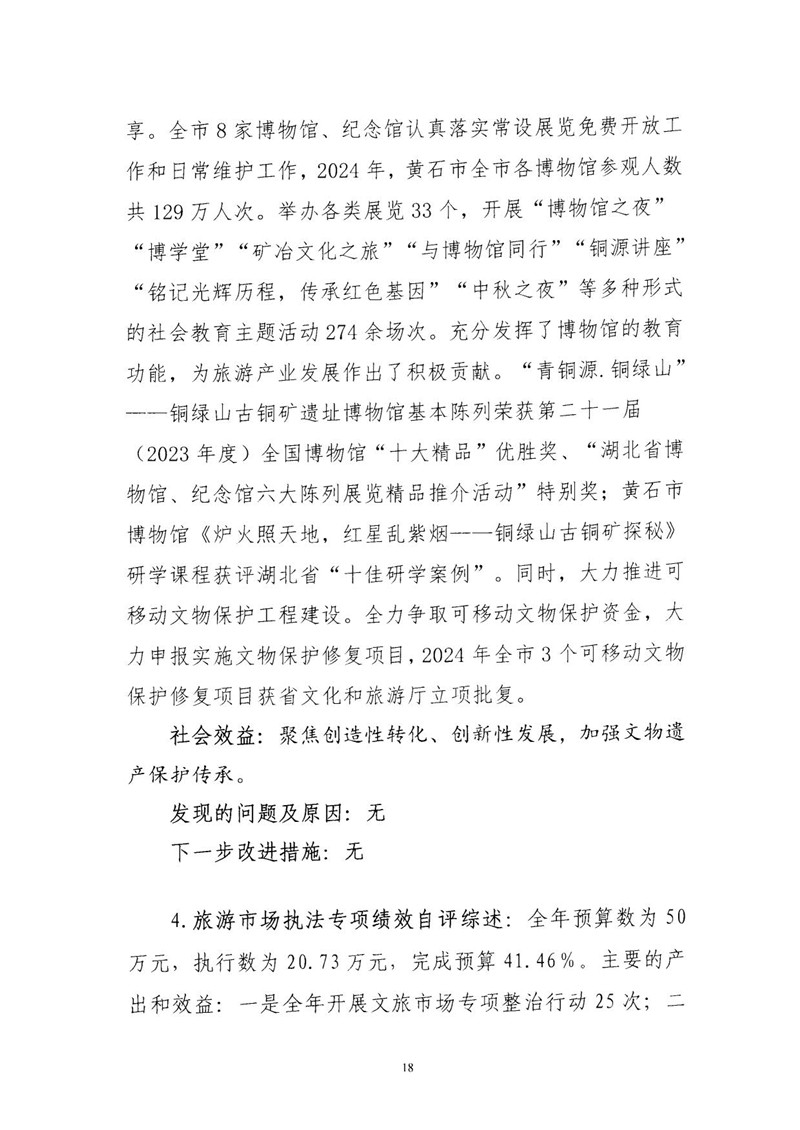 享。全市8家博物馆、纪念馆认真落实常设展览免费开放工作和日常维护工作，2024年，黄石市全市各博物馆参观人数共129万人次。举办各类展览33个，开展“博物馆之夜”“博学堂”“矿冶文化之旅”“与博物馆同行”“铜源讲座”“铭记光辉历程，传承红色基因”“中秋之夜”等多种形式的社会教育主题活动274余场次。充分发挥了博物馆的教育功能，为旅游产业发展作出了积极贡献。“青铜源.铜绿山”——铜绿山古铜矿遗址博物馆基本陈列荣获第二十一届（2023年度）全国博物馆“十大精品”优胜奖、“湖北省博物馆、纪念馆六大陈列展览精品推介活动”特别奖；黄石市博物馆《炉火照天地，红星乱紫烟——铜绿山古铜矿探秘》研学课程获评湖北省“十佳研学案例”。同时，大力推进可移动文物保护工程建设。全力争取可移动文物保护资金，大力申报实施文物保护修复项目，2024年全市3个可移动文物保护修复项目获省文化和旅游厅立项批复。

社会效益：聚焦创造性转化、创新性发展，加强文物遗产保护传承。

发现的问题及原因：无

下一步改进措施：无

4.旅游市场执法专项绩效自评综述：全年预算数为50万元，执行数为20.73万元，完成预算41.46%。主要的产出和效益：一是全年开展文旅市场专项整治行动25次；二

18